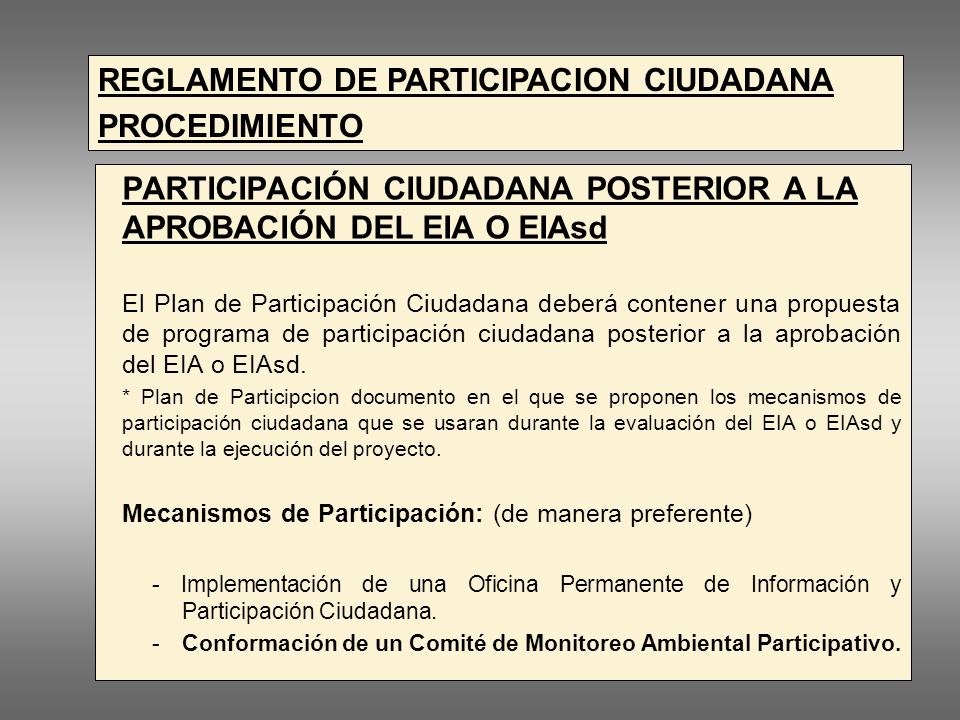 REGLAMENTO DE PARTICIPACION CIUDADANA
PROCEDIMIENTO

PARTICIPACIÓN CIUDADANA POSTERIOR A LA APROBACIÓN DEL EIA O EIAsd

El Plan de Participación Ciudadana deberá contener una propuesta de programa de participación ciudadana posterior a la aprobación del EIA o EIAsd.

* Plan de Participcion documento en el que se proponen los mecanismos de participación ciudadana que se usaran durante la evaluación del EIA o EIAsd y durante la ejecución del proyecto.

Mecanismos de Participación: (de manera preferente)

- Implementación de una Oficina Permanente de Información y Participación Ciudadana.
- Conformación de un Comité de Monitoreo Ambiental Participativo.